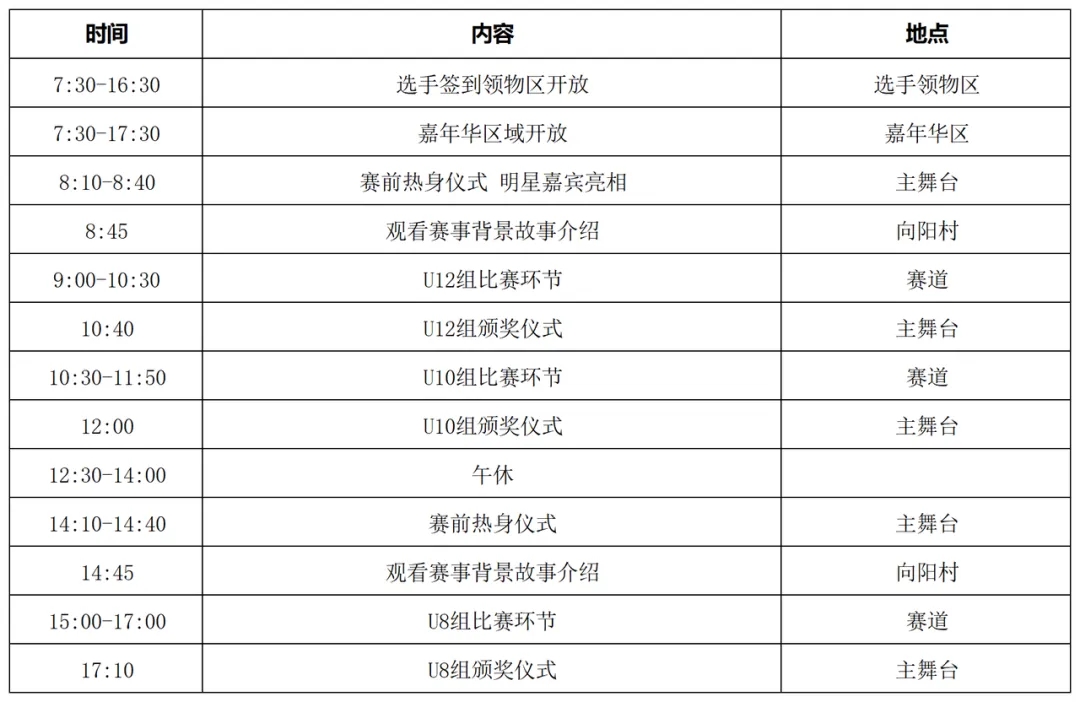 | 时间 | 内容 | 地点 |
|---|---|---|
| 7:30-16:30 | 选手签到领物区开放 | 选手领物区 |
| 7:30-17:30 | 嘉年华区域开放 | 嘉年华区 |
| 8:10-8:40 | 赛前热身仪式 明星嘉宾亮相 | 主舞台 |
| 8:45 | 观看赛事背景故事介绍 | 向阳村 |
| 9:00-10:30 | U12组比赛环节 | 赛道 |
| 10:40 | U12组颁奖仪式 | 主舞台 |
| 10:30-11:50 | U10组比赛环节 | 赛道 |
| 12:00 | U10组颁奖仪式 | 主舞台 |
| 12:30-14:00 | 午休 | |
| 14:10-14:40 | 赛前热身仪式 | 主舞台 |
| 14:45 | 观看赛事背景故事介绍 | 向阳村 |
| 15:00-17:00 | U8组比赛环节 | 赛道 |
| 17:10 | U8组颁奖仪式 | 主舞台 |